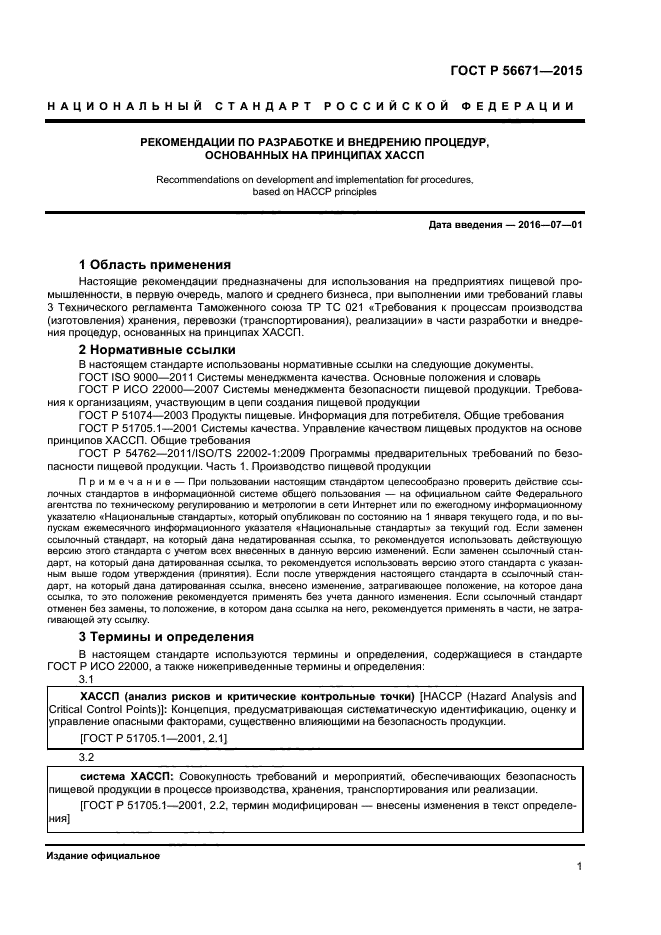 ГОСТ Р 56671—2015

НАЦИОНАЛЬНЫЙ СТАНДАРТ РОССИЙСКОЙ ФЕДЕРАЦИИ

РЕКОМЕНДАЦИИ ПО РАЗРАБОТКЕ И ВНЕДРЕНИЮ ПРОЦЕДУР, ОСНОВАННЫХ НА ПРИНЦИПАХ ХАССП

Recommendations on development and implementation for procedures, based on HACCP principles

Дата введения — 2016—07—01

1 Область применения

Настоящие рекомендации предназначены для использования на предприятиях пищевой промышленности, в первую очередь, малого и среднего бизнеса, при выполнении ими требований главы 3 Технического регламента Таможенного союза ТР ТС 021 «Требования к процессам производства (изготовления) хранения, перевозки (транспортирования), реализации» в части разработки и внедрения процедур, основанных на принципах ХАССП.

2 Нормативные ссылки

В настоящем стандарте использованы нормативные ссылки на следующие документы.

ГОСТ ISO 9000—2011 Системы менеджмента качества. Основные положения и словарь

ГОСТ Р ИСО 22000—2007 Системы менеджмента безопасности пищевой продукции. Требования к организациям, участвующим в цепи создания пищевой продукции

ГОСТ Р 51074—2003 Продукты пищевые. Информация для потребителя. Общие требования

ГОСТ Р 51705.1—2001 Системы качества. Управление качеством пищевых продуктов на основе принципов ХАССП. Общие требования

ГОСТ Р 54762—2011/ISO/TS 22002-1:2009 Программы предварительных требований по безопасности пищевой продукции. Часть 1. Производство пищевой продукции

Примечание — При пользовании настоящим стандартом целесообразно проверить действие ссылочных стандартов в информационной системе общего пользования — на официальном сайте Федерального агентства по техническому регулированию и метрологии в сети Интернет или по ежегодному информационному указателю «Национальные стандарты», который опубликован по состоянию на 1 января текущего года, и по выпускам ежемесячного информационного указателя «Национальные стандарты» за текущий год. Если заменен ссылочный стандарт, на который дана недатированная ссылка, то рекомендуется использовать действующую версию этого стандарта с учетом всех внесенных в данную версию изменений. Если заменен ссылочный стандарт, на который дана датированная ссылка, то рекомендуется использовать версию этого стандарта с указанным выше годом утверждения (принятия). Если после утверждения настоящего стандарта в ссылочный стандарт, на который дана датированная ссылка, внесено изменение, затрагивающее положение, на которое дана ссылка, то это положение рекомендуется применять без учета данного изменения. Если ссылочный стандарт отменен без замены, то положение, в котором дана ссылка на него, рекомендуется применять в части, не затрагивающей эту ссылку.

3 Термины и определения

В настоящем стандарте используются термины и определения, содержащиеся в стандарте ГОСТ Р ИСО 22000, а также нижеприведенные термины и определения:

3.1

ХАССП (анализ рисков и критические контрольные точки) [HACCP (Hazard Analysis and Critical Control Points)]: Концепция, предусматривающая систематическую идентификацию, оценку и управление опасными факторами, существенно влияющими на безопасность продукции.

[ГОСТ Р 51705.1—2001, 2.1]

3.2

система ХАССП: Совокупность требований и мероприятий, обеспечивающих безопасность пищевой продукции в процессе производства, хранения, транспортирования или реализации.

[ГОСТ Р 51705.1—2001, 2.2, термин модифицирован — внесены изменения в текст определения]

Издание официальное

1